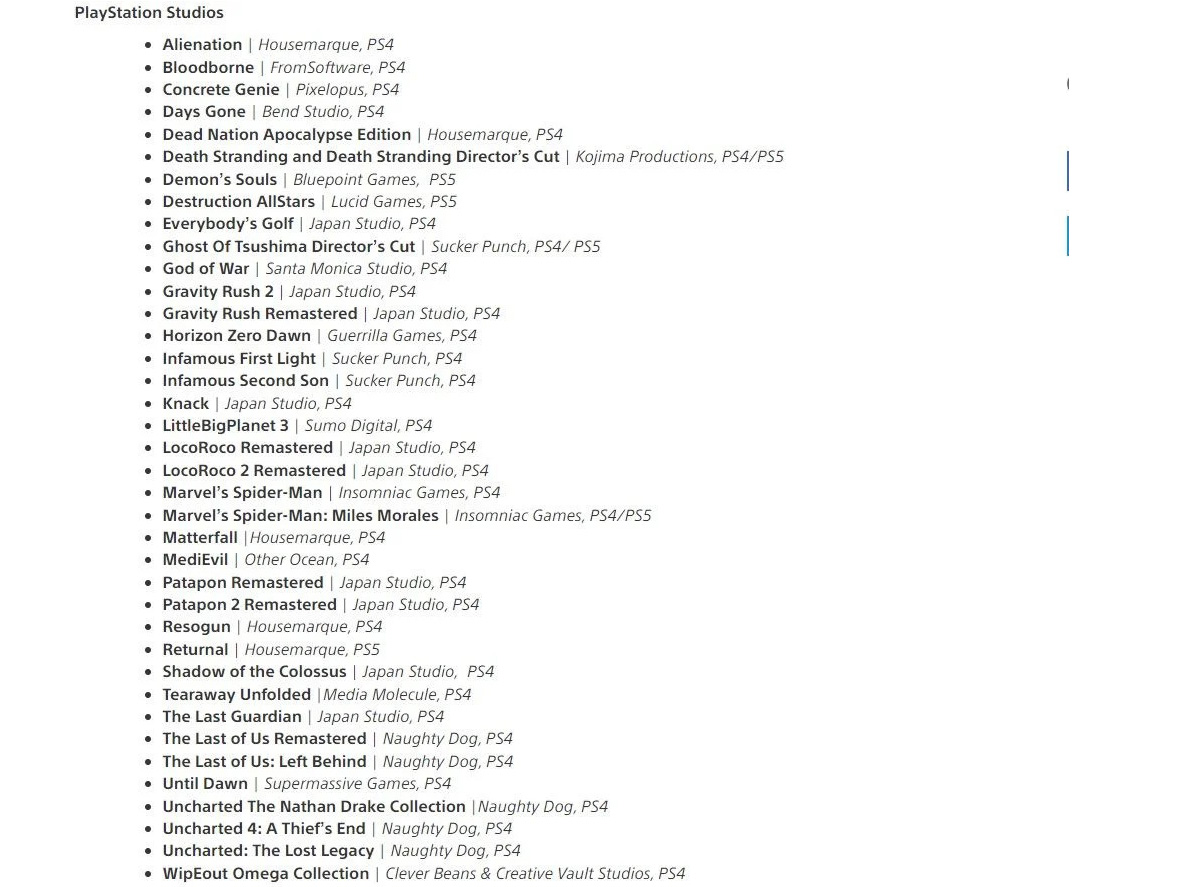 PlayStation Studios

- Alienation | Housemarque, PS4
- Bloodborne | FromSoftware, PS4
- Concrete Genie | Pixelopus, PS4
- Days Gone | Bend Studio, PS4
- Dead Nation Apocalypse Edition | Housemarque, PS4
- Death Stranding and Death Stranding Director's Cut | Kojima Productions, PS4/PS5
- Demon's Souls | Bluepoint Games, PS5
- Destruction AllStars | Lucid Games, PS5
- Everybody's Golf | Japan Studio, PS4
- Ghost Of Tsushima Director's Cut | Sucker Punch, PS4/ PS5
- God of War | Santa Monica Studio, PS4
- Gravity Rush 2 | Japan Studio, PS4
- Gravity Rush Remastered | Japan Studio, PS4
- Horizon Zero Dawn | Guerrilla Games, PS4
- Infamous First Light | Sucker Punch, PS4
- Infamous Second Son | Sucker Punch, PS4
- Knack | Japan Studio, PS4
- LittleBigPlanet 3 | Sumo Digital, PS4
- LocoRoco Remastered | Japan Studio, PS4
- LocoRoco 2 Remastered | Japan Studio, PS4
- Marvel's Spider-Man | Insomniac Games, PS4
- Marvel's Spider-Man: Miles Morales | Insomniac Games, PS4/PS5
- Matterfall |Housemarque, PS4
- MediEvil | Other Ocean, PS4
- Patapon Remastered | Japan Studio, PS4
- Patapon 2 Remastered | Japan Studio, PS4
- Resogun | Housemarque, PS4
- Returnal | Housemarque, PS5
- Shadow of the Colossus | Japan Studio, PS4
- Tearaway Unfolded |Media Molecule, PS4
- The Last Guardian | Japan Studio, PS4
- The Last of Us Remastered | Naughty Dog, PS4
- The Last of Us: Left Behind | Naughty Dog, PS4
- Until Dawn | Supermassive Games, PS4
- Uncharted The Nathan Drake Collection |Naughty Dog, PS4
- Uncharted 4: A Thief's End | Naughty Dog, PS4
- Uncharted: The Lost Legacy | Naughty Dog, PS4
- WipEout Omega Collection | Clever Beans & Creative Vault Studios, PS4